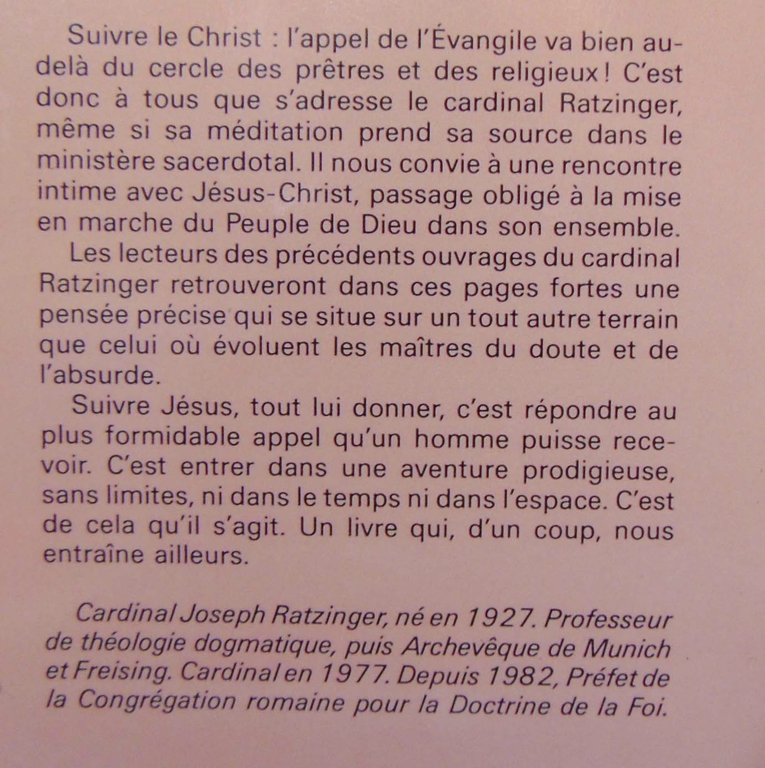 Suivre le Christ : l'appel de l'Évangile va bien au-delà du cercle des prêtres et des religieux ! C'est donc à tous que s'adresse le cardinal Ratzinger, même si sa méditation prend sa source dans le ministère sacerdotal. Il nous convie à une rencontre intime avec Jésus-Christ, passage obligé à la mise en marche du Peuple de Dieu dans son ensemble.

Les lecteurs des précédents ouvrages du cardinal Ratzinger retrouveront dans ces pages fortes une pensée précise qui se situe sur un tout autre terrain que celui où évoluent les maîtres du doute et de l'absurde.

Suivre Jésus, tout lui donner, c'est répondre au plus formidable appel qu'un homme puisse recevoir. C'est entrer dans une aventure prodigieuse, sans limites, ni dans le temps ni dans l'espace. C'est de cela qu'il s'agit. Un livre qui, d'un coup, nous entraîne ailleurs.

Cardinal Joseph Ratzinger, né en 1927. Professeur de théologie dogmatique, puis Archevêque de Munich et Freising. Cardinal en 1977. Depuis 1982, Préfet de la Congrégation romaine pour la Doctrine de la Foi.